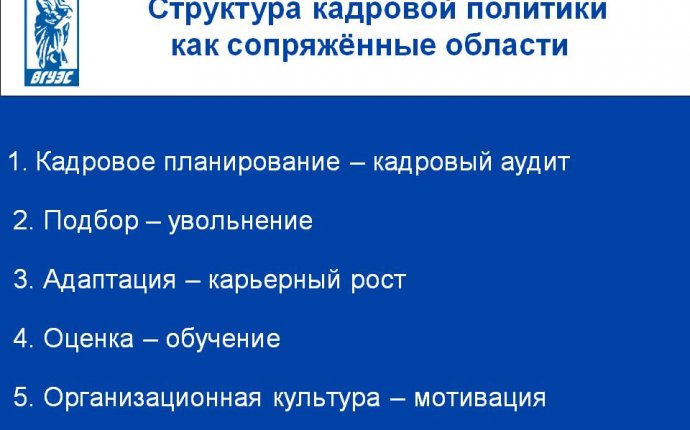 ВГУЭС

Структура кадровой политики как сопряжённые области

1. Кадровое планирование – кадровый аудит

2. Подбор – увольнение

3. Адаптация – карьерный рост

4. Оценка – обучение

5. Организационная культура – мотивация